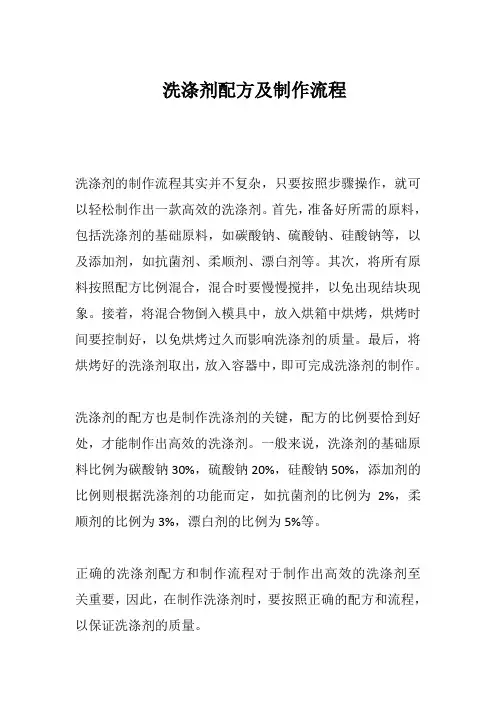 洗涤剂配方及制作流程

洗涤剂的制作流程其实并不复杂，只要按照步骤操作，就可以轻松制作出一款高效的洗涤剂。首先，准备好所需的原料，包括洗涤剂的基础原料，如碳酸钠、硫酸钠、硅酸钠等，以及添加剂，如抗菌剂、柔顺剂、漂白剂等。其次，将所有原料按照配方比例混合，混合时要慢慢搅拌，以免出现结块现象。接着，将混合物倒入模具中，放入烘箱中烘烤，烘烤时间要控制好，以免烘烤过久而影响洗涤剂的质量。最后，将烘烤好的洗涤剂取出，放入容器中，即可完成洗涤剂的制作。

洗涤剂的配方也是制作洗涤剂的关键，配方的比例要恰到好处，才能制作出高效的洗涤剂。一般来说，洗涤剂的基础原料比例为碳酸钠 30%，硫酸钠 20%，硅酸钠 50%，添加剂的比例则根据洗涤剂的功能而定，如抗菌剂的比例为 2%，柔顺剂的比例为 3%，漂白剂的比例为 5%等。

正确的洗涤剂配方和制作流程对于制作出高效的洗涤剂至关重要，因此，在制作洗涤剂时，要按照正确的配方和流程，以保证洗涤剂的质量。